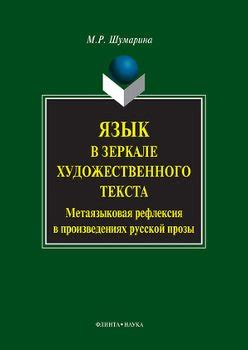 М.Р. Шумарина

ЯЗЫК
В ЗЕРКАЛЕ
ХУДОЖЕСТВЕННОГО
ТЕКСТА

Метаязыковая рефлексия
в произведениях русской прозы

ФЛИНТА • НАУКА